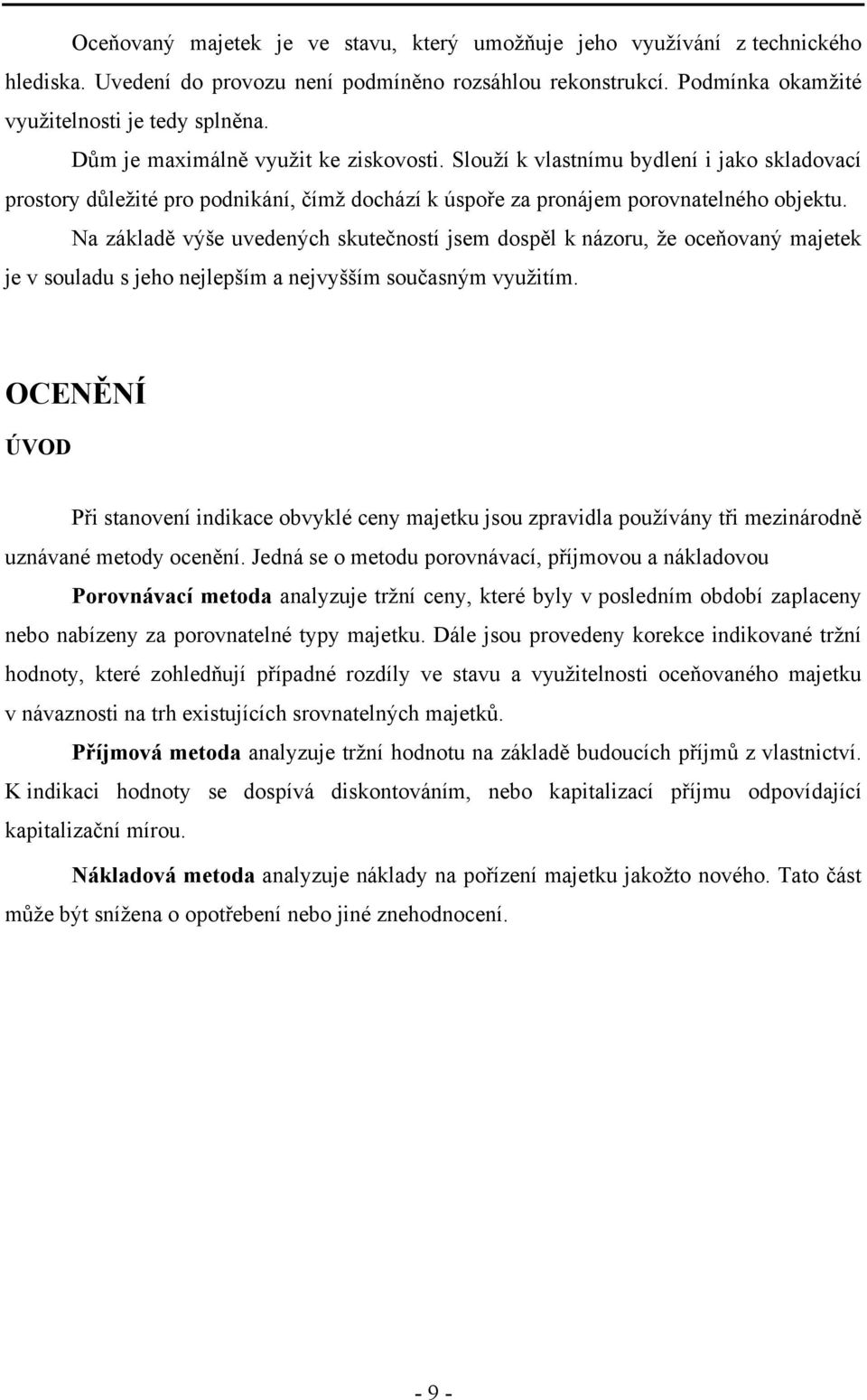 Oceňovaný majetek je ve stavu, který umožňuje jeho využívání z technického hlediska. Uvedení do provozu není podmíněno rozsáhlou rekonstrukcí. Podmínka okamžité využitelnosti je tedy splněna.

Dům je maximálně využit ke ziskovosti. Slouží k vlastnímu bydlení i jako skladovací prostory důležité pro podnikání, čímž dochází k úspoře za pronájem porovnatelného objektu.

Na základě výše uvedených skutečností jsem dospěl k názoru, že oceňovaný majetek je v souladu s jeho nejlepším a nejvyšším současným využitím.

OCENĚNÍ

ÚVOD

Při stanovení indikace obvyklé ceny majetku jsou zpravidla používány tři mezinárodně uznávané metody ocenění. Jedná se o metodu porovnávací, příjmovou a nákladovou

Porovnávací metoda analyzuje tržní ceny, které byly v posledním období zaplaceny nebo nabízeny za porovnatelné typy majetku. Dále jsou provedeny korekce indikované tržní hodnoty, které zohledňují případné rozdíly ve stavu a využitelnosti oceňovaného majetku v návaznosti na trh existujících srovnatelných majetků.

Příjmová metoda analyzuje tržní hodnotu na základě budoucích příjmů z vlastnictví. K indikaci hodnoty se dospívá diskontováním, nebo kapitalizací příjmu odpovídající kapitalizační mírou.

Nákladová metoda analyzuje náklady na pořízení majetku jakožto nového. Tato část může být snížena o opotřebení nebo jiné znehodnocení.

- 9 -